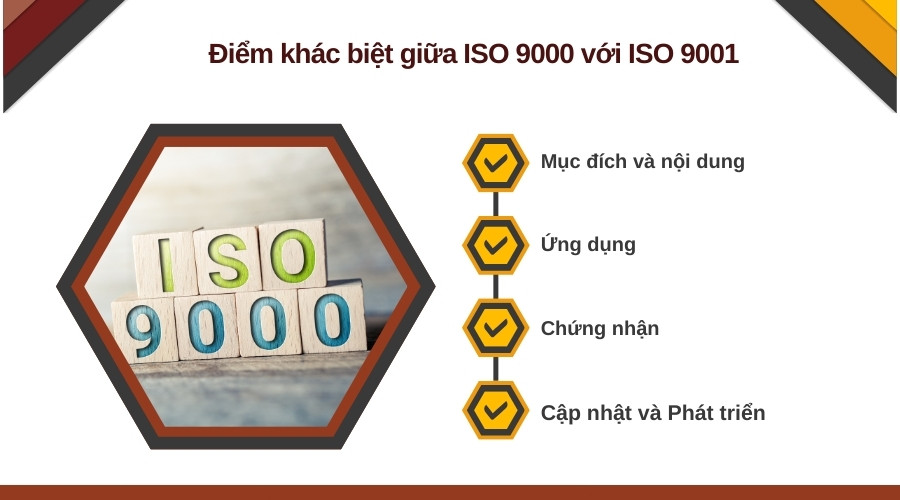 Điểm khác biệt giữa ISO 9000 với ISO 9001

ISO
9000

Mục đích và nội dung

Ứng dụng

Chứng nhận

Cập nhật và Phát triển